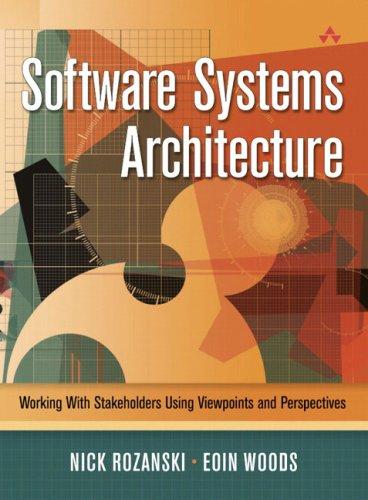 Software Systems Architecture

Working With Stakeholders Using Viewpoints and Perspectives

NICK ROZANSKI • EOIN WOODS